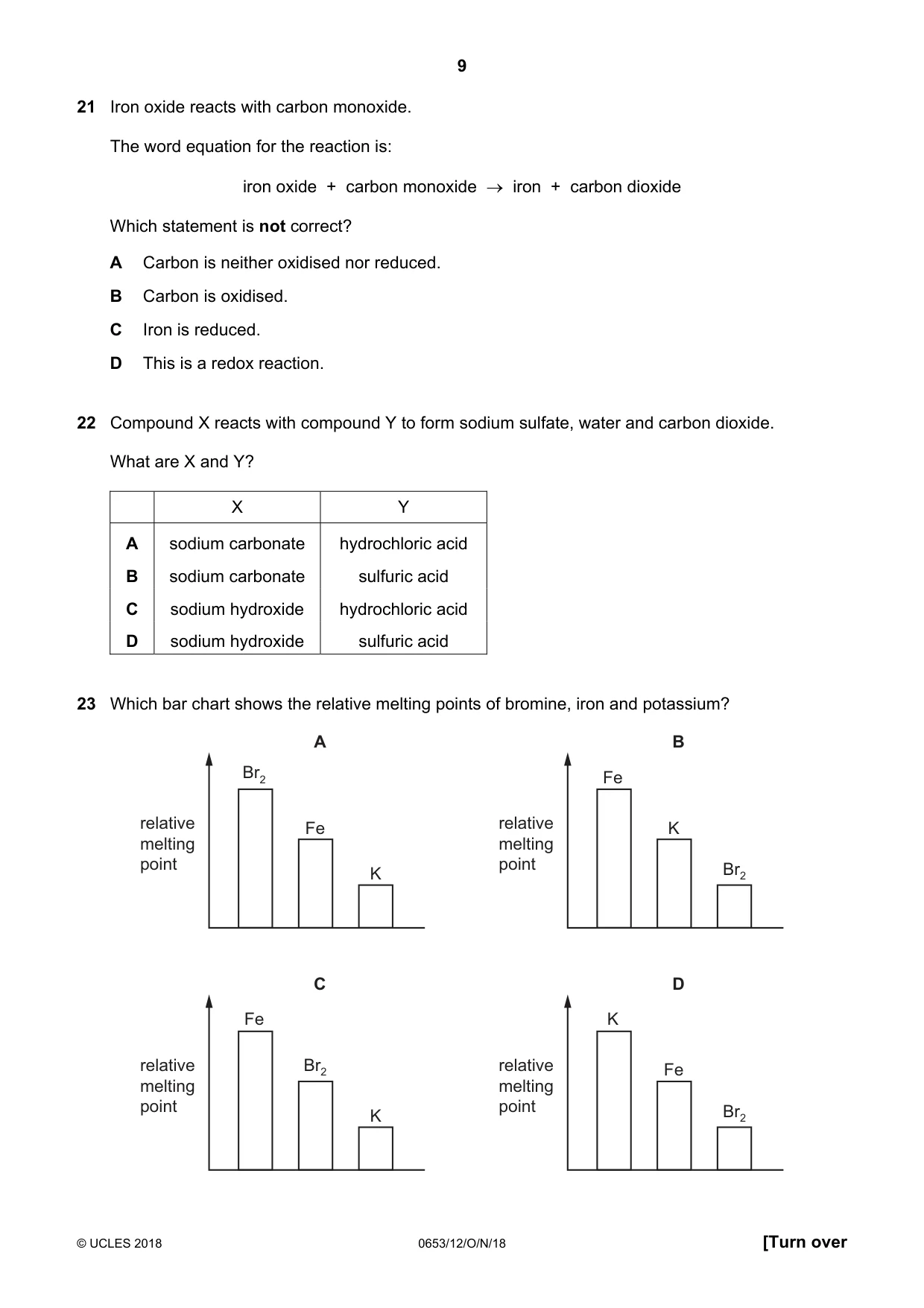 9

21 Iron oxide reacts with carbon monoxide.

The word equation for the reaction is:

iron oxide + carbon monoxide → iron + carbon dioxide

Which statement is not correct?

A Carbon is neither oxidised nor reduced.

B Carbon is oxidised.

C Iron is reduced.

D This is a redox reaction.

22 Compound X reacts with compound Y to form sodium sulfate, water and carbon dioxide.

What are X and Y?

| | X | Y |
|---|---|---|
| A | sodium carbonate | hydrochloric acid |
| B | sodium carbonate | sulfuric acid |
| C | sodium hydroxide | hydrochloric acid |
| D | sodium hydroxide | sulfuric acid |

23 Which bar chart shows the relative melting points of bromine, iron and potassium?

A

relative melting point

$Br_2$

Fe

K

B

relative melting point

Fe

K

$Br_2$

C

relative melting point

Fe

$Br_2$

K

D

relative melting point

K

Fe

$Br_2$

© UCLES 2018 0653/12/O/N/18 [Turn over